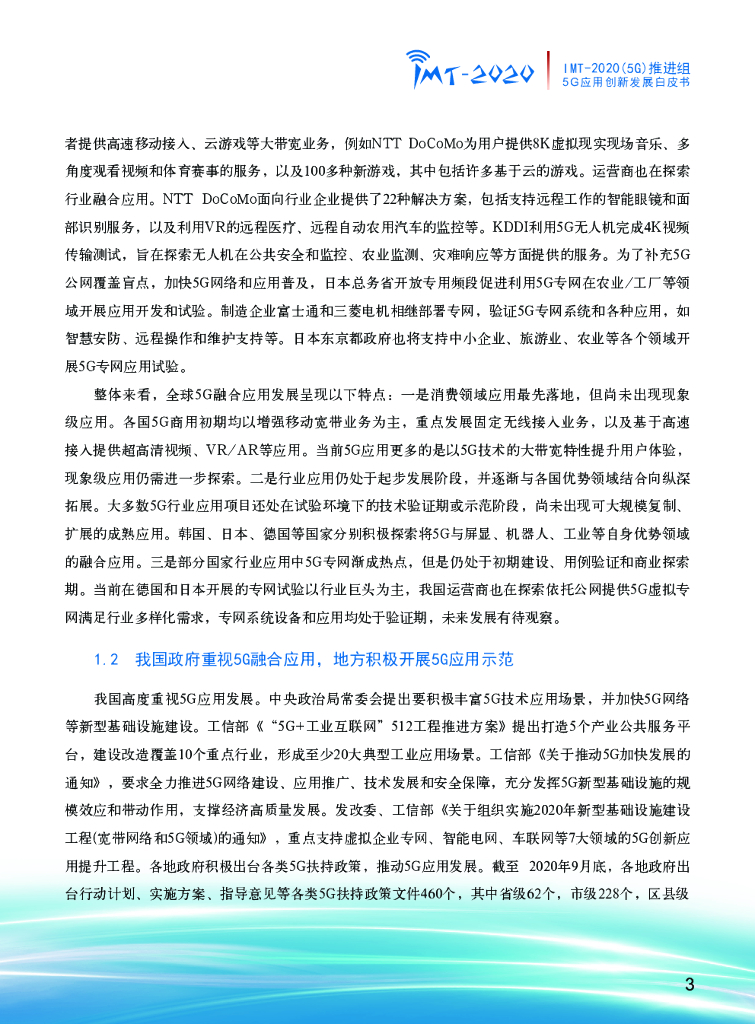 IMT-2020

IMT-2020(5G)推进组
5G应用创新发展白皮书

者提供高速移动接入、云游戏等大带宽业务，例如NTT DoCoMo为用户提供8K虚拟现实现场音乐、多角度观看视频和体育赛事的服务，以及100多种新游戏，其中包括许多基于云的游戏。运营商也在探索行业融合应用。NTT DoCoMo面向行业企业提供了22种解决方案，包括支持远程工作的智能眼镜和面部识别服务，以及利用VR的远程医疗、远程自动农用汽车的监控等。KDDI利用5G无人机完成4K视频传输测试，旨在探索无人机在公共安全和监控、农业监测、灾难响应等方面提供的服务。为了补充5G公网覆盖盲点，加快5G网络和应用普及，日本总务省开放专用频段促进利用5G专网在农业/工厂等领域开展应用开发和试验。制造企业富士通和三菱电机相继部署专网，验证5G专网系统和各种应用，如智慧安防、远程操作和维护支持等。日本东京都政府也将支持中小企业、旅游业、农业等各个领域开展5G专网应用试验。

整体来看，全球5G融合应用发展呈现以下特点：一是消费领域应用最先落地，但尚未出现现象级应用。各国5G商用初期均以增强移动宽带业务为主，重点发展固定无线接入业务，以及基于高速接入提供超高清视频、VR/AR等应用。当前5G应用更多的是以5G技术的大带宽特性提升用户体验，现象级应用仍需进一步探索。二是行业应用仍处于起步发展阶段，并逐渐与各国优势领域结合向纵深拓展。大多数5G行业应用项目还处在试验环境下的技术验证期或示范阶段，尚未出现可大规模复制、扩展的成熟应用。韩国、日本、德国等国家分别积极探索将5G与屏显、机器人、工业等自身优势领域的融合应用。三是部分国家行业应用中5G专网渐成热点，但是仍处于初期建设、用例验证和商业探索期。当前在德国和日本开展的专网试验以行业巨头为主，我国运营商也在探索依托公网提供5G虚拟专网满足行业多样化需求，专网系统设备和应用均处于验证期，未来发展有待观察。

1.2　我国政府重视5G融合应用，地方积极开展5G应用示范

我国高度重视5G应用发展。中央政治局常委会提出要积极丰富5G技术应用场景，并加快5G网络等新型基础设施建设。工信部《“5G+工业互联网”512工程推进方案》提出打造5个产业公共服务平台，建设改造覆盖10个重点行业，形成至少20大典型工业应用场景。工信部《关于推动5G加快发展的通知》，要求全力推进5G网络建设、应用推广、技术发展和安全保障，充分发挥5G新型基础设施的规模效应和带动作用，支撑经济高质量发展。发改委、工信部《关于组织实施2020年新型基础设施建设工程(宽带网络和5G领域)的通知》，重点支持虚拟企业专网、智能电网、车联网等7大领域的5G创新应用提升工程。各地政府积极出台各类5G扶持政策，推动5G应用发展。截至　2020年9月底，各地政府出台行动计划、实施方案、指导意见等各类5G扶持政策文件460个，其中省级62个，市级228个，区县级

3